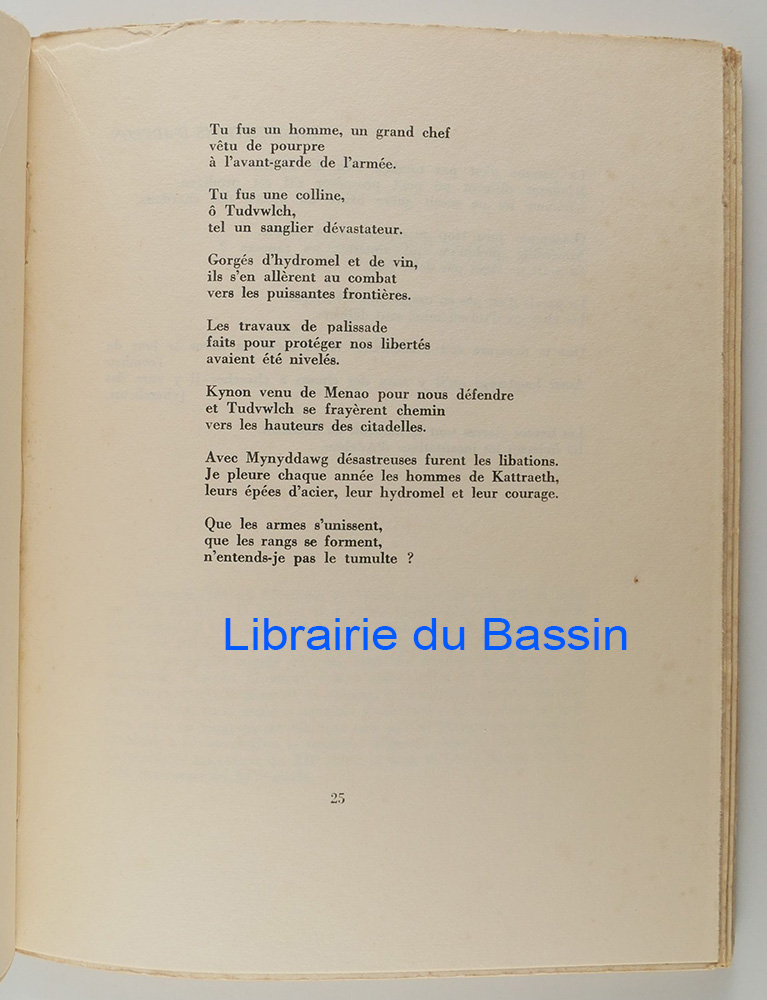 Tu fus un homme, un grand chef
vêtu de pourpre
à l'avant-garde de l'armée.

Tu fus une colline,
ô Tudvwlch,
tel un sanglier dévastateur.

Gorgés d'hydromel et de vin,
ils s'en allèrent au combat
vers les puissantes frontières.

Les travaux de palissade
faits pour protéger nos libertés
avaient été nivelés.

Kynon venu de Menao pour nous défendre
et Tudvwlch se frayèrent chemin
vers les hauteurs des citadelles.

Avec Mynyddawg désastreuses furent les libations.
Je pleure chaque année les hommes de Kattraeth,
leurs épées d'acier, leur hydromel et leur courage.

Que les armes s'unissent,
que les rangs se forment,
n'entends-je pas le tumulte ?

Librairie du Bassin

25